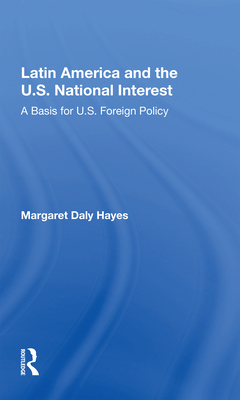 Latin America and the U.S. National Interest

A Basis for U.S. Foreign Policy

Margaret Daly Hayes

ROUTLEDGE